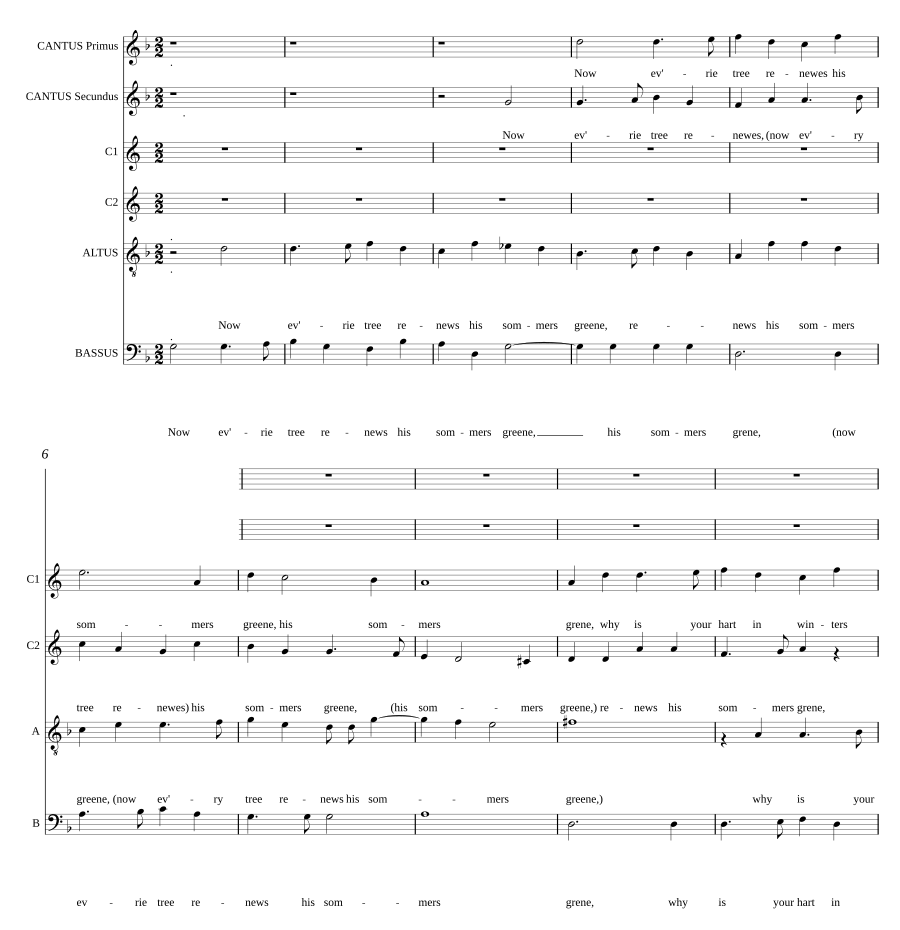 CANTUS Primus

Now ev' - rie tree re - newes his

CANTUS Secundus

Now ev' - rie tree re - newes, (now ev' - ry

C1

C2

ALTUS

Now ev' - rie tree re - news his som - mers greene, re - - news his som - mers

BASSUS

Now ev' - rie tree re - news his som - mers greene, his som - mers grene, (now

6

C1

som - - mers greene, his som - mers grene, why is your hart in win - ters

C2

tree re - newes) his som - mers greene, (his som - - mers greene,) re - news his som - mers grene,

A

greene, (now ev' - ry tree re - news his som - - mers greene,) why is your

B

ev - rie tree re - news his som - - mers grene, why is your hart in